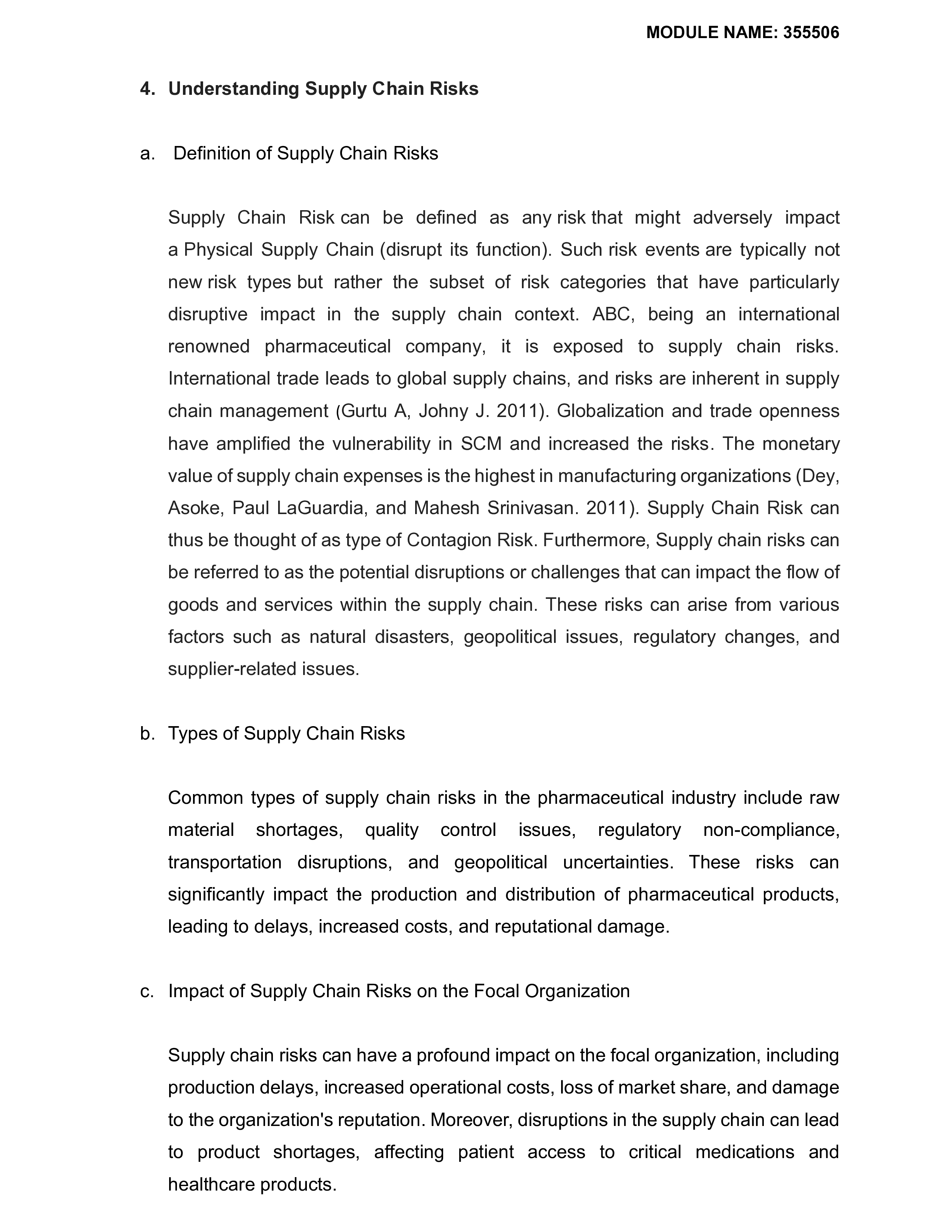 MODULE NAME: 355506

4. Understanding Supply Chain Risks

a. Definition of Supply Chain Risks

Supply Chain Risk can be defined as any risk that might adversely impact a Physical Supply Chain (disrupt its function). Such risk events are typically not new risk types but rather the subset of risk categories that have particularly disruptive impact in the supply chain context. ABC, being an international renowned pharmaceutical company, it is exposed to supply chain risks. International trade leads to global supply chains, and risks are inherent in supply chain management (Gurtu A, Johny J. 2011). Globalization and trade openness have amplified the vulnerability in SCM and increased the risks. The monetary value of supply chain expenses is the highest in manufacturing organizations (Dey, Asoke, Paul LaGuardia, and Mahesh Srinivasan. 2011). Supply Chain Risk can thus be thought of as type of Contagion Risk. Furthermore, Supply chain risks can be referred to as the potential disruptions or challenges that can impact the flow of goods and services within the supply chain. These risks can arise from various factors such as natural disasters, geopolitical issues, regulatory changes, and supplier-related issues.

b. Types of Supply Chain Risks

Common types of supply chain risks in the pharmaceutical industry include raw material shortages, quality control issues, regulatory non-compliance, transportation disruptions, and geopolitical uncertainties. These risks can significantly impact the production and distribution of pharmaceutical products, leading to delays, increased costs, and reputational damage.

c. Impact of Supply Chain Risks on the Focal Organization

Supply chain risks can have a profound impact on the focal organization, including production delays, increased operational costs, loss of market share, and damage to the organization's reputation. Moreover, disruptions in the supply chain can lead to product shortages, affecting patient access to critical medications and healthcare products.